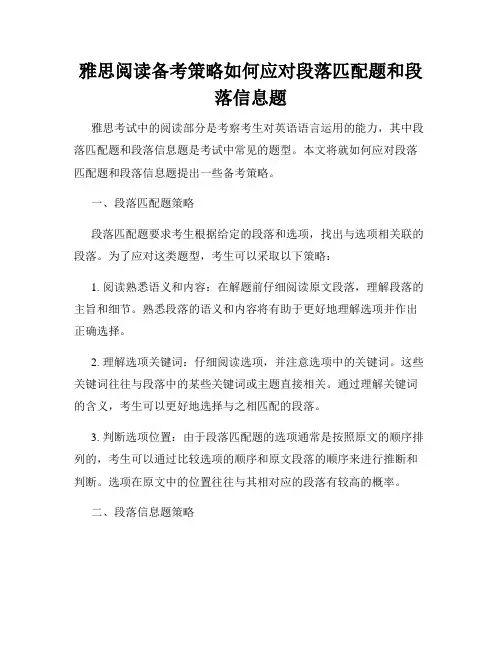 雅思阅读备考策略如何应对段落匹配题和段落信息题

雅思考试中的阅读部分是考察考生对英语语言运用的能力，其中段落匹配题和段落信息题是考试中常见的题型。本文将就如何应对段落匹配题和段落信息题提出一些备考策略。

一、段落匹配题策略

段落匹配题要求考生根据给定的段落和选项，找出与选项相关联的段落。为了应对这类题型，考生可以采取以下策略：

1. 阅读熟悉语义和内容：在解题前仔细阅读原文段落，理解段落的主旨和细节。熟悉段落的语义和内容将有助于更好地理解选项并作出正确选择。

2. 理解选项关键词：仔细阅读选项，并注意选项中的关键词。这些关键词往往与段落中的某些关键词或主题直接相关。通过理解关键词的含义，考生可以更好地选择与之相匹配的段落。

3. 判断选项位置：由于段落匹配题的选项通常是按照原文的顺序排列的，考生可以通过比较选项的顺序和原文段落的顺序来进行推断和判断。选项在原文中的位置往往与其相对应的段落有较高的概率。

二、段落信息题策略